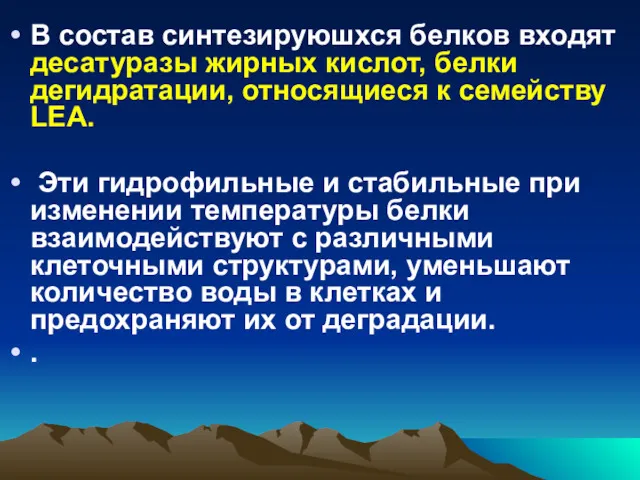 • В состав синтезируюшхся белков входят десатуразы жирных кислот, белки дегидратации, относящиеся к семейству LEA.

• Эти гидрофильные и стабильные при изменении температуры белки взаимодействуют с различными клеточными структурами, уменьшают количество воды в клетках и предохраняют их от деградации.

• .